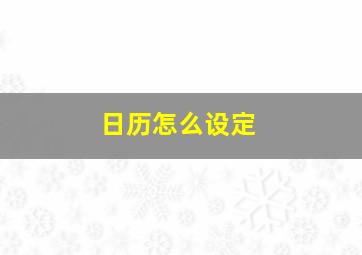 日历怎么设定